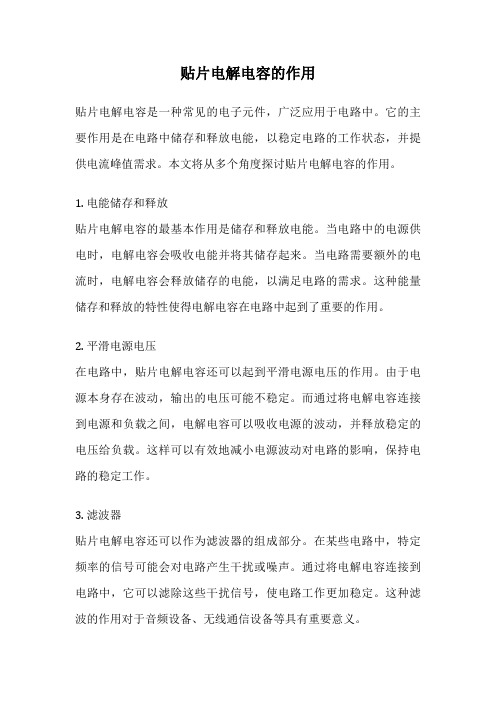 贴片电解电容的作用

贴片电解电容是一种常见的电子元件，广泛应用于电路中。它的主要作用是在电路中储存和释放电能，以稳定电路的工作状态，并提供电流峰值需求。本文将从多个角度探讨贴片电解电容的作用。

1. 电能储存和释放
贴片电解电容的最基本作用是储存和释放电能。当电路中的电源供电时，电解电容会吸收电能并将其储存起来。当电路需要额外的电流时，电解电容会释放储存的电能，以满足电路的需求。这种能量储存和释放的特性使得电解电容在电路中起到了重要的作用。

2. 平滑电源电压
在电路中，贴片电解电容还可以起到平滑电源电压的作用。由于电源本身存在波动，输出的电压可能不稳定。而通过将电解电容连接到电源和负载之间，电解电容可以吸收电源的波动，并释放稳定的电压给负载。这样可以有效地减小电源波动对电路的影响，保持电路的稳定工作。

3. 滤波器
贴片电解电容还可以作为滤波器的组成部分。在某些电路中，特定频率的信号可能会对电路产生干扰或噪声。通过将电解电容连接到电路中，它可以滤除这些干扰信号，使电路工作更加稳定。这种滤波的作用对于音频设备、无线通信设备等具有重要意义。